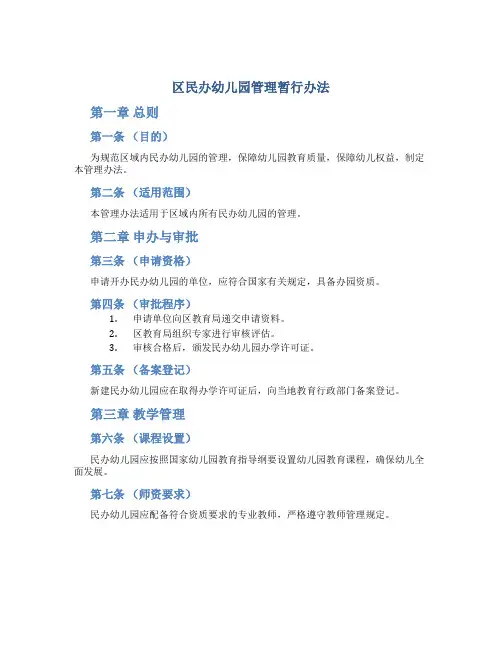 区民办幼儿园管理暂行办法

第一章 总则

第一条 （目的）

为规范区域内民办幼儿园的管理，保障幼儿园教育质量，保障幼儿权益，制定本管理办法。

第二条 （适用范围）

本管理办法适用于区域内所有民办幼儿园的管理。

第二章 申办与审批

第三条 （申请资格）

申请开办民办幼儿园的单位，应符合国家有关规定，具备办园资质。

第四条 （审批程序）

1. 申请单位向区教育局递交申请资料。
2. 区教育局组织专家进行审核评估。
3. 审核合格后，颁发民办幼儿园办学许可证。

第五条 （备案登记）

新建民办幼儿园应在取得办学许可证后，向当地教育行政部门备案登记。

第三章 教学管理

第六条 （课程设置）

民办幼儿园应按照国家幼儿园教育指导纲要设置幼儿园教育课程，确保幼儿全面发展。

第七条 （师资要求）

民办幼儿园应配备符合资质要求的专业教师，严格遵守教师管理规定。